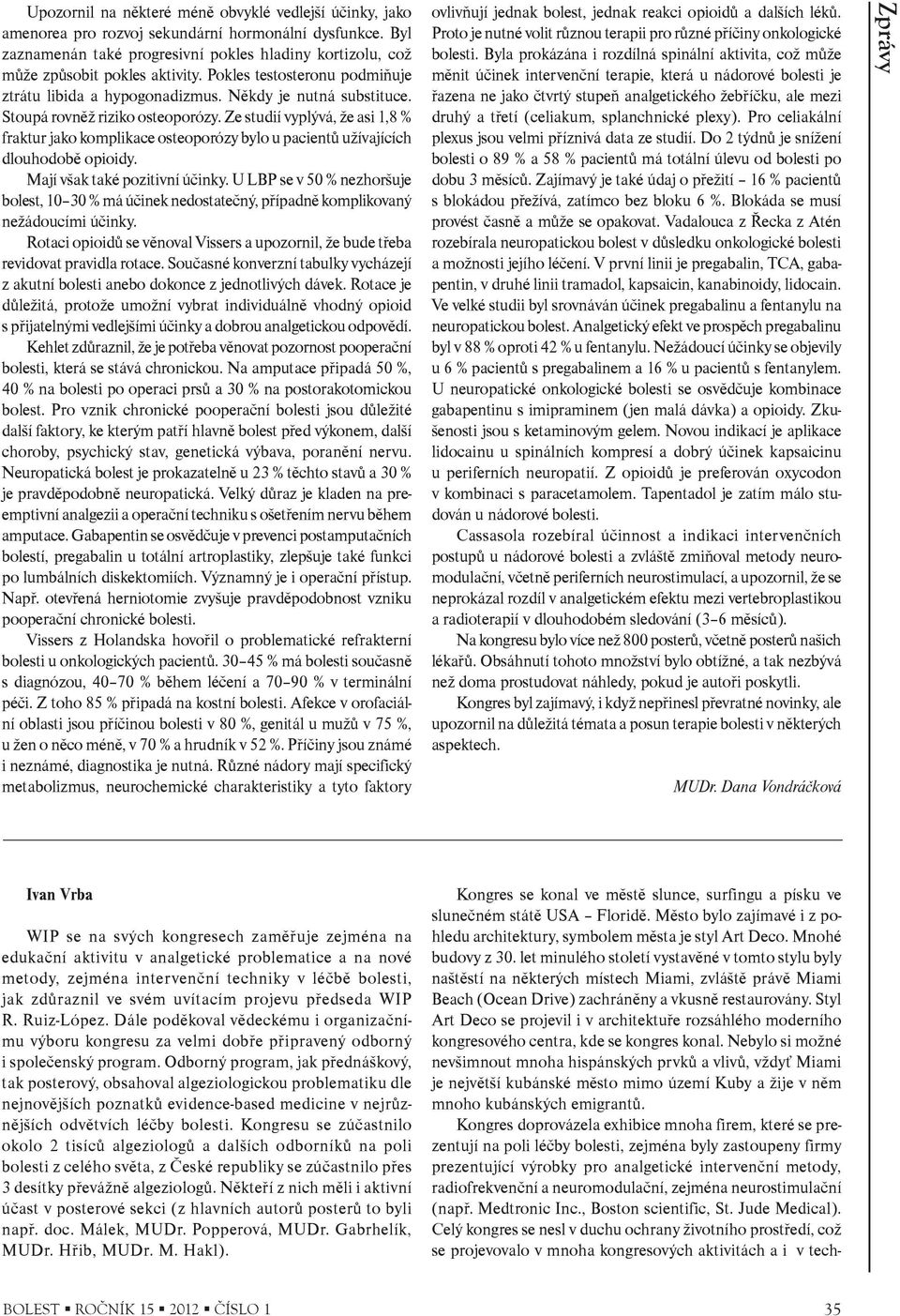 Upozornil na některé méně obvyklé vedlejší účinky, jako amenorea pro rozvoj sekundární hormonální dysfunkce. Byl zaznamenán také progresivní pokles hladiny kortizolu, což může způsobit pokles aktivity. Pokles testosteronu podmiňuje ztrátu libida a hypogonadizmus. Někdy je nutná substituce. Stoupá rovněž riziko osteoporózy. Ze studií vyplývá, že asi 1,8 % fraktur jako komplikace osteoporózy bylo u pacientů užívajících dlouhodobě opioidy.

Mají však také pozitivní účinky. U LBP se v 50 % nezhoršuje bolest, 10–30 % má účinek nedostatečný, případně komplikovaný nežádoucími účinky.

Rotaci opioidů se věnoval Vissers a upozornil, že bude třeba revidovat pravidla rotace. Současné konverzní tabulky vycházejí z akutní bolesti anebo dokonce z jednotlivých dávek. Rotace je důležitá, protože umožní vybrat individuálně vhodný opioid s přijatelnými vedlejšími účinky a dobrou analgetickou odpovědí.

Kehlet zdůraznil, že je potřeba věnovat pozornost pooperační bolesti, která se stává chronickou. Na amputace připadá 50 %, 40 % na bolesti po operaci prsů a 30 % na postorakotomickou bolest. Pro vznik chronické pooperační bolesti jsou důležité další faktory, ke kterým patří hlavně bolest před výkonem, další choroby, psychický stav, genetická výbava, poranění nervu. Neuropatická bolest je prokazatelně u 23 % těchto stavů a 30 % je pravděpodobně neuropatická. Velký důraz je kladen na preemptivní analgezii a operační techniku s ošetřením nervu během amputace. Gabapentin se osvědčuje v prevenci postamputačních bolestí, pregabalin u totální artroplastiky, zlepšuje také funkci po lumbálních diskektomiích. Významný je i operační přístup. Např. otevřená herniotomie zvyšuje pravděpodobnost vzniku pooperační chronické bolesti.

Vissers z Holandska hovořil o problematické refrakterní bolesti u onkologických pacientů. 30–45 % má bolesti současně s diagnózou, 40–70 % během léčení a 70–90 % v terminální péči. Z toho 85 % připadá na kostní bolesti. Afekce v orofaciální oblasti jsou příčinou bolesti v 80 %, genitál u mužů v 75 %, u žen o něco méně, v 70 % a hrudník v 52 %. Příčiny jsou známé i neznámé, diagnostika je nutná. Různé nádory mají specifický metabolizmus, neurochemické charakteristiky a tyto faktory ovlivňují jednak bolest, jednak reakci opioidů a dalších léků. Proto je nutné volit různou terapii pro různé příčiny onkologické bolesti. Byla prokázána i rozdílná spinální aktivita, což může měnit účinek intervenční terapie, která u nádorové bolesti je řazena ne jako čtvrtý stupeň analgetického žebříčku, ale mezi druhý a třetí (celiakum, splanchnické plexy). Pro celiakální plexus jsou velmi příznivá data ze studií. Do 2 týdnů je snížení bolesti o 89 % a 58 % pacientů má totální úlevu od bolesti po dobu 3 měsíců. Zajímavý je také údaj o přežití – 16 % pacientů s blokádou přežívá, zatímco bez bloku 6 %. Blokáda se musí provést časně a může se opakovat. Vadalouca z Řecka z Atén rozebírala neuropatickou bolest v důsledku onkologické bolesti a možnosti jejího léčení. V první linii je pregabalin, TCA, gabapentin, v druhé linii tramadol, kapsaicin, kanabinoidy, lidocain. Ve velké studii byl srovnáván účinek pregabalinu a fentanylu na neuropatickou bolest. Analgetický efekt ve prospěch pregabalinu byl v 88 % oproti 42 % u fentanylu. Nežádoucí účinky se objevily u 6 % pacientů s pregabalinem a 16 % u pacientů s fentanylem. U neuropatické onkologické bolesti se osvědčuje kombinace gabapentinu s imipraminem (jen malá dávka) a opioidy. Zkušenosti jsou s ketaminovým gelem. Novou indikací je aplikace lidocainu u spinálních kompresí a dobrý účinek kapsaicinu u periferních neuropatií. Z opioidů je preferován oxycodon v kombinaci s paracetamolem. Tapentadol je zatím málo studován u nádorové bolesti.

Cassasola rozebíral účinnost a indikaci intervenčních postupů u nádorové bolesti a zvláště zmiňoval metody neuromodulační, včetně periferních neurostimulací, a upozornil, že se neprokázal rozdíl v analgetickém efektu mezi vertebroplastikou a radioterapií v dlouhodobém sledování (3–6 měsíců).

Na kongresu bylo více než 800 posterů, včetně posterů našich lékařů. Obsáhnutí tohoto množství bylo obtížné, a tak nezbývá než doma prostudovat náhledy, pokud je autoři poskytli.

Kongres byl zajímavý, i když nepřinesl převratné novinky, ale upozornil na důležitá témata a posun terapie bolesti v některých aspektech.

MUDr. Dana Vondráčková

Zprávy

Ivan Vrba

WIP se na svých kongresech zaměřuje zejména na edukační aktivitu v analgetické problematice a na nové metody, zejména intervenční techniky v léčbě bolesti, jak zdůraznil ve svém uvítacím projevu předseda WIP R. Ruiz-López. Dále poděkoval vědeckému i organizačnímu výboru kongresu za velmi dobře připravený odborný i společenský program. Odborný program, jak přednáškový, tak posterový, obsahoval algeziologickou problematiku dle nejnovějších poznatků evidence-based medicine v nejrůznějších odvětvích léčby bolesti. Kongresu se zúčastnilo okolo 2 tisíců algeziologů a dalších odborníků na poli bolesti z celého světa, z České republiky se zúčastnilo přes 3 desítky převážně algeziologů. Někteří z nich měli i aktivní účast v posterové sekci (z hlavních autorů posterů to byli např. doc. Málek, MUDr. Popperová, MUDr. Gabrhelík, MUDr. Hřib, MUDr. M. Hakl).

Kongres se konal ve městě slunce, surfingu a písku ve slunečném státě USA – Floridě. Město bylo zajímavé i z pohledu architektury, symbolem města je styl Art Deco. Mnohé budovy z 30. let minulého století vystavěné v tomto stylu byly naštěstí na některých místech Miami, zvláště právě Miami Beach (Ocean Drive) zachráněny a vkusně restaurovány. Styl Art Deco se projevil i v architektuře rozsáhlého moderního kongresového centra, kde se kongres konal. Nebylo si možné nevšimnout mnoha hispánských prvků a vlivů, vždyť Miami je největší kubánské město mimo území Kuby a žije v něm mnoho kubánských emigrantů.

Kongres doprovázela exhibice mnoha firem, které se prezentují na poli léčby bolesti, zejména byly zastoupeny firmy prezentující výrobky pro analgetické intervenční metody, radiofrekvenční a neuromodulační, zejména neurostimulační (např. Medtronic Inc., Boston scientific, St. Jude Medical). Celý kongres se nesl v duchu ochrany životního prostředí, což se projevovalo v mnoha kongresových aktivitách a i v tech-

BOLEST ▪ ROČNÍK 15 ▪ 2012 ▪ ČÍSLO 1

35